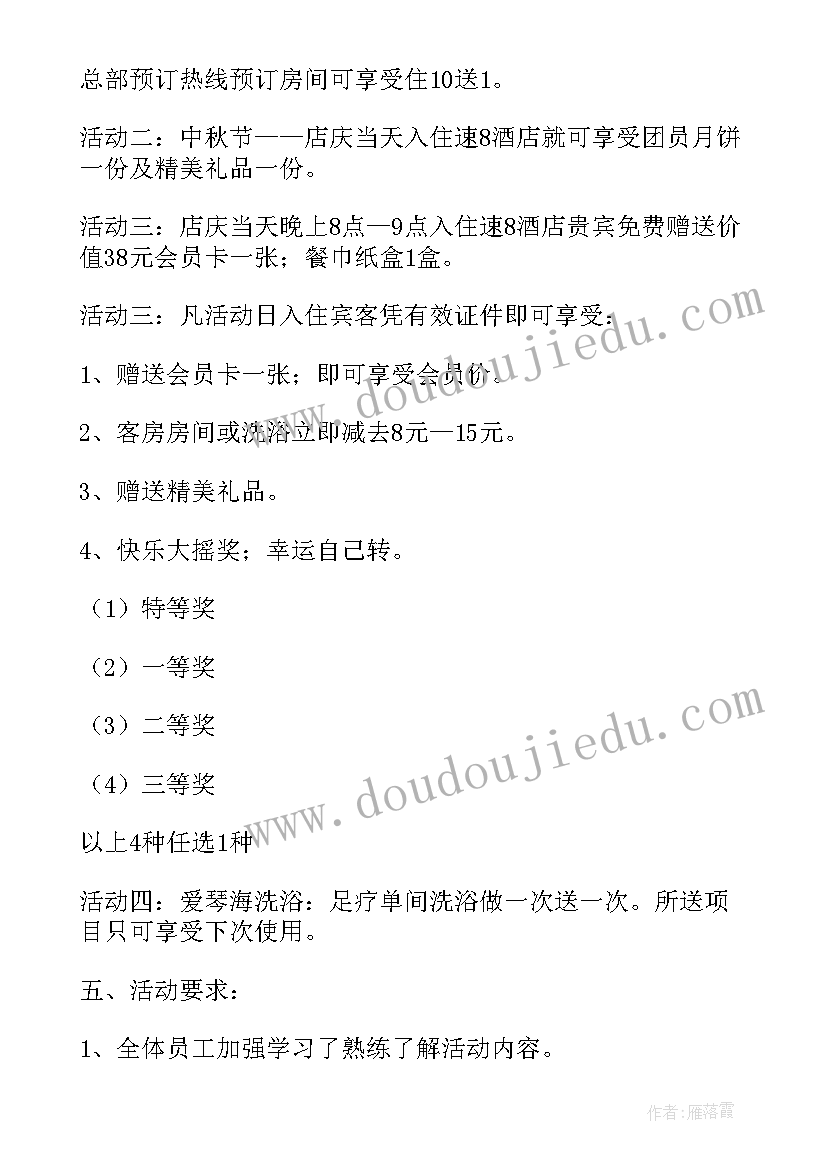 总部预订热线预订房间可享受住10送1。

活动二：中秋节——店庆当天入住速8酒店就可享受团员月饼一份及精美礼品一份。

活动三：店庆当天晚上8点—9点入住速8酒店贵宾免费赠送价值38元会员卡一张；餐巾纸盒1盒。

活动三：凡活动日入住宾客凭有效证件即可享受：

1、赠送会员卡一张；即可享受会员价。

2、客房房间或洗浴立即减去8元—15元。

3、赠送精美礼品。

4、快乐大摇奖；幸运自己转。

（1）特等奖

（2）一等奖

（3）二等奖

（4）三等奖

以上4种任选1种

活动四：爱琴海洗浴：足疗单间洗浴做一次送一次。所送项目只可享受下次使用。

五、活动要求：

1、全体员工加强学习了熟练了解活动内容。

www.doudoujiedu.com

www.doudoujiedu.com

作者：雁落霞